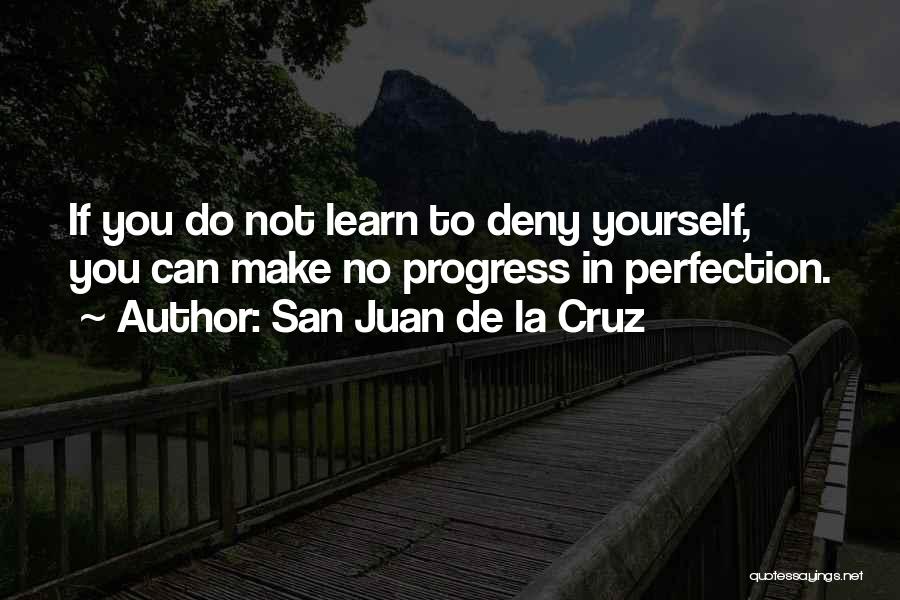 If you do not learn to deny yourself, you can make no progress in perfection.
~ Author: San Juan de la Cruz

quotessayings.net